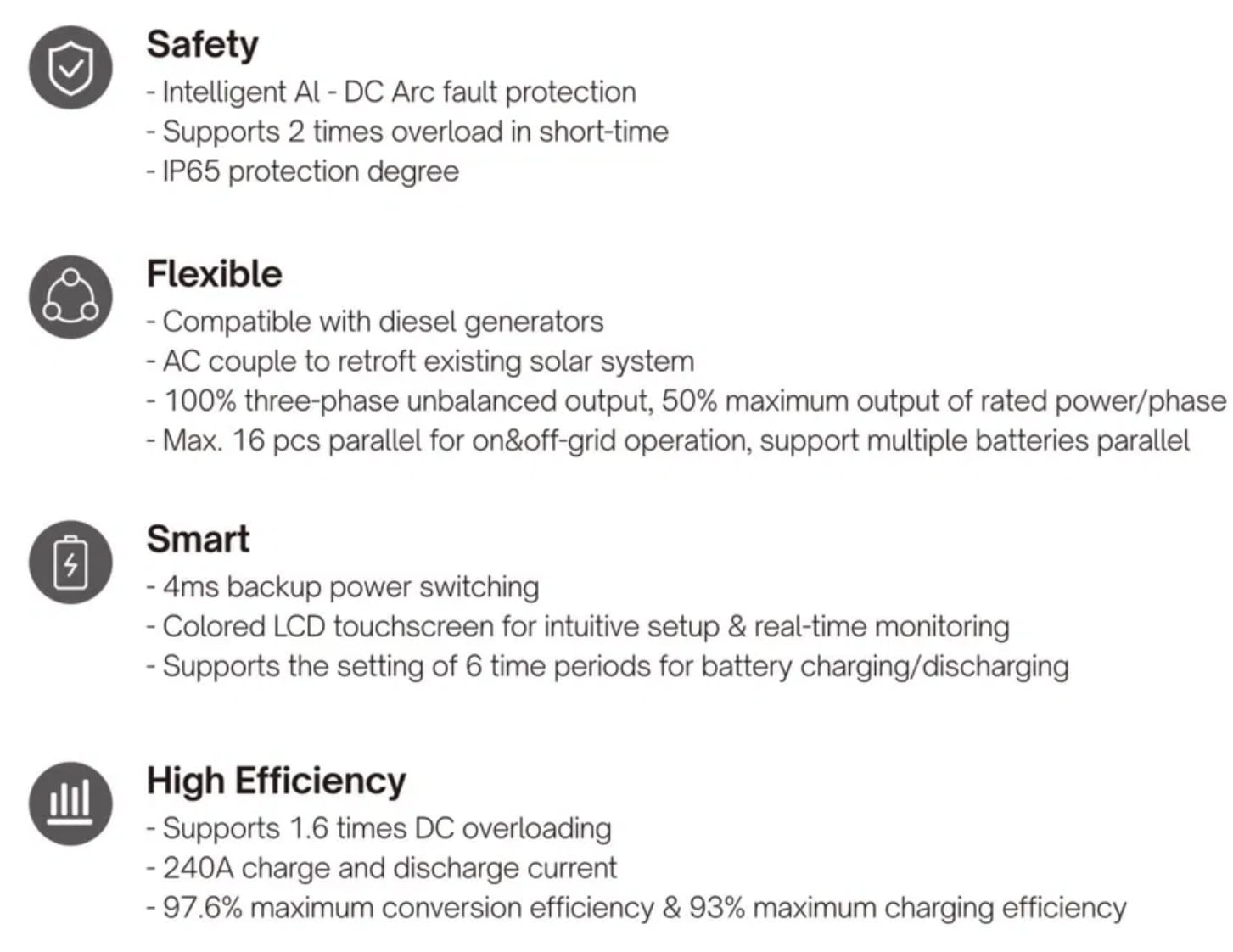 Safety
- Intelligent AI - DC Arc fault protection
- Supports 2 times overload in short-time
- IP65 protection degree

Flexible
- Compatible with diesel generators
- AC couple to retroft existing solar system
- 100% three-phase unbalanced output, 50% maximum output of rated power/phase
- Max. 16 pcs parallel for on&off-grid operation, support multiple batteries parallel

Smart
- 4ms backup power switching
- Colored LCD touchscreen for intuitive setup & real-time monitoring
- Supports the setting of 6 time periods for battery charging/discharging

High Efficiency
- Supports 1.6 times DC overloading
- 240A charge and discharge current
- 97.6% maximum conversion efficiency & 93% maximum charging efficiency